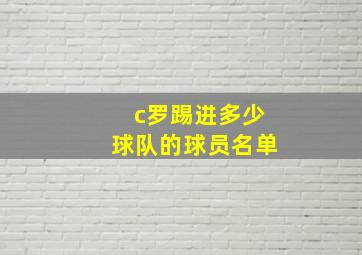 c罗踢进多少
球队的球员名单